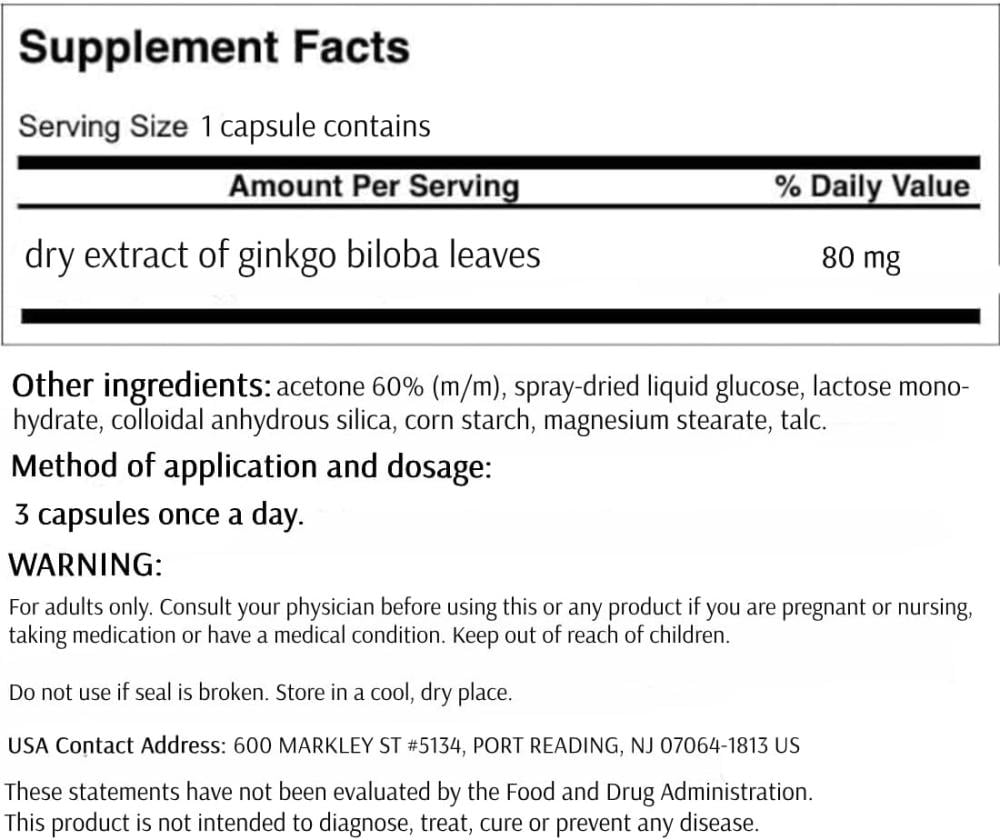 Supplement Facts

Serving Size 1 capsule contains

| Amount Per Serving | % Daily Value |
|---|---|
| dry extract of ginkgo biloba leaves | 80 mg |

Other ingredients: acetone 60% (m/m), spray-dried liquid glucose, lactose monohydrate, colloidal anhydrous silica, corn starch, magnesium stearate, talc.

Method of application and dosage:

3 capsules once a day.

WARNING:

For adults only. Consult your physician before using this or any product if you are pregnant or nursing, taking medication or have a medical condition. Keep out of reach of children.

Do not use if seal is broken. Store in a cool, dry place.

USA Contact Address: 600 MARKLEY ST #5134, PORT READING, NJ 07064-1813 US

These statements have not been evaluated by the Food and Drug Administration.
This product is not intended to diagnose, treat, cure or prevent any disease.